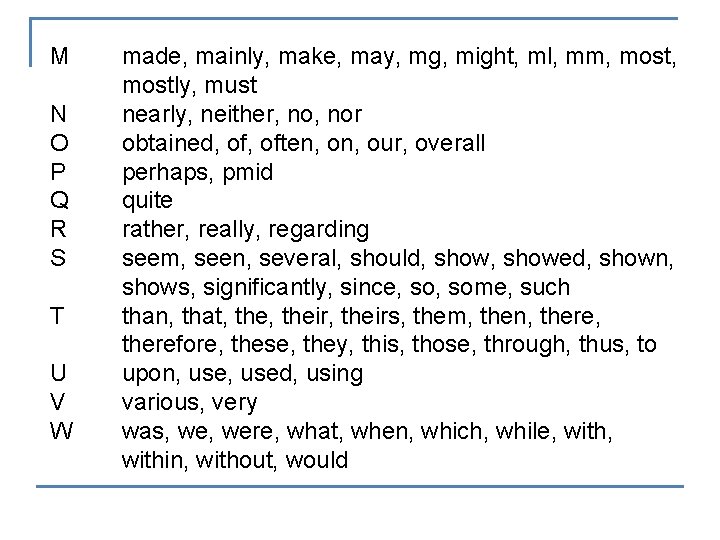 M made, mainly, make, may, mg, might, ml, mm, most, mostly, must
N nearly, neither, no, nor
O obtained, of, often, on, our, overall
P perhaps, pmid
Q quite
R rather, really, regarding
S seem, seen, several, should, show, showed, shown, shows, significantly, since, so, some, such
T than, that, the, their, theirs, them, then, there, therefore, these, they, this, those, through, thus, to
U upon, use, used, using
V various, very
W was, we, were, what, when, which, while, with, within, without, would